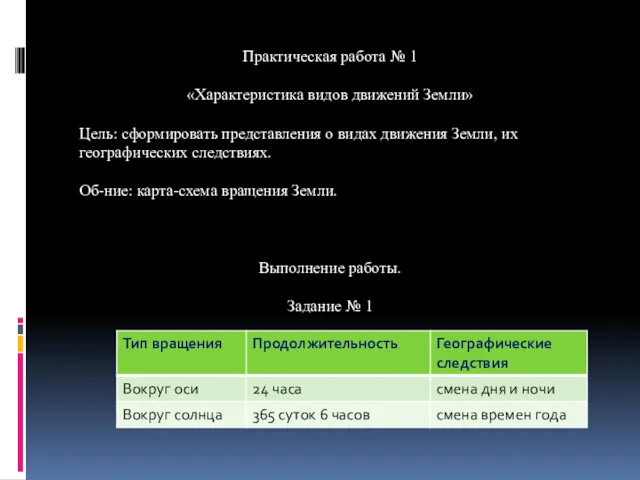 Практическая работа № 1

«Характеристика видов движений Земли»

Цель: сформировать представления о видах движения Земли, их географических следствиях.

Об-ние: карта-схема вращения Земли.

Выполнение работы.

Задание № 1

| Тип вращения | Продолжительность | Географические следствия |
|---|---|---|
| Вокруг оси | 24 часа | смена дня и ночи |
| Вокруг солнца | 365 суток 6 часов | смена времен года |